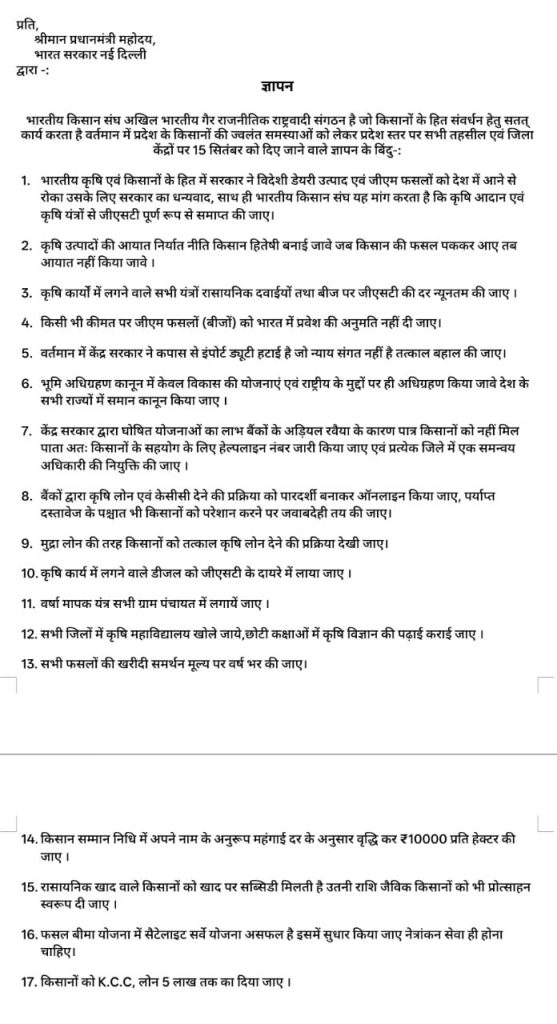 प्रति,
श्रीमान प्रधानमंत्री महोदय,
भारत सरकार नई दिल्ली
द्वारा -:

ज्ञापन

भारतीय किसान संघ अखिल भारतीय गैर राजनीतिक राष्ट्रवादी संगठन है जो किसानों के हित संवर्धन हेतु सतत् कार्य करता है वर्तमान में प्रदेश के किसानों की ज्वलंत समस्याओं को लेकर प्रदेश स्तर पर सभी तहसील एवं जिला केंद्रों पर 15 सितंबर को दिए जाने वाले ज्ञापन के बिंदु-:

1. भारतीय कृषि एवं किसानों के हित में सरकार ने विदेशी डेयरी उत्पाद एवं जीएम फसलों को देश में आने से रोका उसके लिए सरकार का धन्यवाद, साथ ही भारतीय किसान संघ यह मांग करता है कि कृषि आदान एवं कृषि यंत्रों से जीएसटी पूर्ण रूप से समाप्त की जाए।

2. कृषि उत्पादों की आयात निर्यात नीति किसान हितेषी बनाई जावे जब किसान की फसल पककर आए तब आयात नहीं किया जावे ।

3. कृषि कार्यों में लगने वाले सभी यंत्रों रासायनिक दवाईयों तथा बीज पर जीएसटी की दर न्यूनतम की जाए ।

4. किसी भी कीमत पर जीएम फसलों (बीजों) को भारत में प्रवेश की अनुमति नहीं दी जाए।

5. वर्तमान में केंद्र सरकार ने कपास से इंपोर्ट ड्यूटी हटाई है जो न्याय संगत नहीं है तत्काल बहाल की जाए।

6. भूमि अधिग्रहण कानून में केवल विकास की योजनाएं एवं राष्ट्रीय के मुद्दों पर ही अधिग्रहण किया जावे देश के सभी राज्यों में समान कानून किया जाए ।

7. केंद्र सरकार द्वारा घोषित योजनाओं का लाभ बैंकों के अड़ियल रवैया के कारण पात्र किसानों को नहीं मिल पाता अतः किसानों के सहयोग के लिए हेल्पलाइन नंबर जारी किया जाए एवं प्रत्येक जिले में एक समन्वय अधिकारी की नियुक्ति की जाए ।

8. बैंकों द्वारा कृषि लोन एवं केसीसी देने की प्रक्रिया को पारदर्शी बनाकर ऑनलाइन किया जाए, पर्याप्त दस्तावेज के पश्चात भी किसानों को परेशान करने पर जवाबदेही तय की जाए।

9. मुद्रा लोन की तरह किसानों को तत्काल कृषि लोन देने की प्रक्रिया देखी जाए।

10. कृषि कार्य में लगने वाले डीजल को जीएसटी के दायरे में लाया जाए ।

11. वर्षा मापक यंत्र सभी ग्राम पंचायत में लगायें जाए ।

12. सभी जिलों में कृषि महाविद्यालय खोले जाये,छोटी कक्षाओं में कृषि विज्ञान की पढ़ाई कराई जाए ।

13. सभी फसलों की खरीदी समर्थन मूल्य पर वर्ष भर की जाए।

14. किसान सम्मान निधि में अपने नाम के अनुरूप महंगाई दर के अनुसार वृद्धि कर ₹10000 प्रति हेक्टर की जाए ।

15. रासायनिक खाद वाले किसानों को खाद पर सब्सिडी मिलती है उतनी राशि जैविक किसानों को भी प्रोत्साहन स्वरूप दी जाए ।

16. फसल बीमा योजना में सैटेलाइट सर्वे योजना असफल है इसमें सुधार किया जाए नेत्रांकन सेवा ही होना चाहिए।

17. किसानों को K.C.C, लोन 5 लाख तक का दिया जाए ।